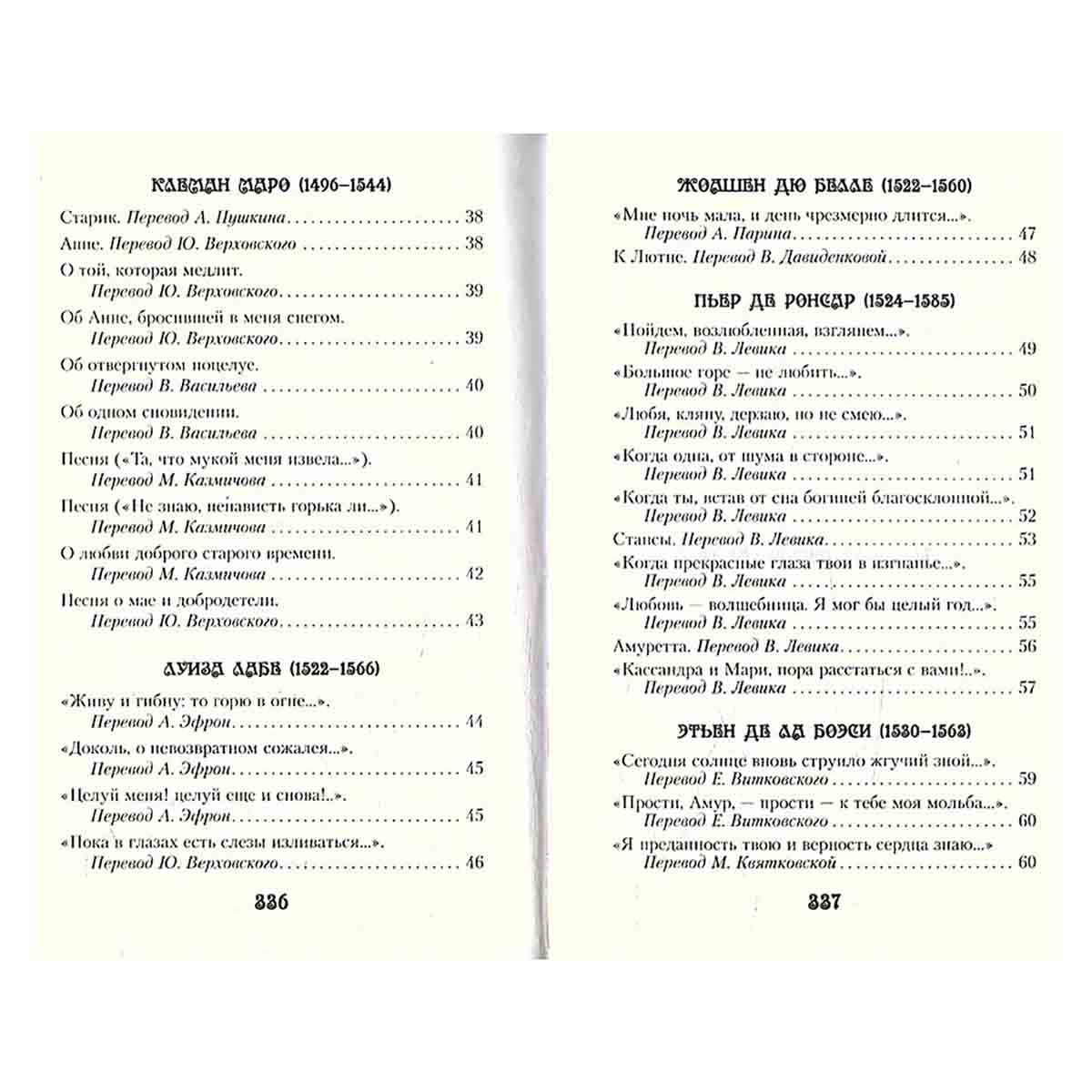 КЛЕМАН МАРО (1496–1544)

Старик. Перевод А. Пушкина 38

Анне. Перевод Ю. Верховского 38

О той, которая медлит.
Перевод Ю. Верховского 39

Об Анне, бросившей в меня снегом.
Перевод Ю. Верховского 39

Об отвергнутом поцелуе.
Перевод В. Васильева 40

Об одном сновидении.
Перевод В. Васильева 40

Песня («Та, что мукой меня извела...»).
Перевод М. Казмичова 41

Песня («Не знаю, ненависть горька ли...»).
Перевод М. Казмичова 41

О любви доброго старого времени.
Перевод М. Казмичова 42

Песня о мае и добродетели.
Перевод Ю. Верховского 43

ЛУИЗА ЛАБЕ (1522–1566)

«Живу и гибну: то горю в огне...».
Перевод А. Эфрон 44

«Доколь, о невозвратном сожалея...».
Перевод А. Эфрон 45

«Целуй меня! целуй еще и снова!..».
Перевод А. Эфрон 45

«Пока в глазах есть слезы изливаться...».
Перевод Ю. Верховского 46

336

ЖОАШЕН ДЮ БЕЛЛЕ (1522–1560)

«Мне ночь мала, и день чрезмерно длится...».
Перевод А. Парина 47

К Лютне. Перевод В. Давиденковой 48

ПЬЕР ДЕ РОНСАР (1524–1585)

«Пойдем, возлюбленная, взглянем...».
Перевод В. Левика 49

«Большое горе — не любить...».
Перевод В. Левика 50

«Любя, кляну, дерзаю, но не смею...».
Перевод В. Левика 51

«Когда одна, от шума в стороне...».
Перевод В. Левика 51

«Когда ты, встав от сна богиней благосклонной...».
Перевод В. Левика 52

Стансы. Перевод В. Левика 53

«Когда прекрасные глаза твои в изгнанье...».
Перевод В. Левика 55

«Любовь — волшебница. Я мог бы целый год...».
Перевод В. Левика 55

Амуретта. Перевод В. Левика 56

«Кассандра и Мари, пора расстаться с вами!..».
Перевод В. Левика 57

ЭТЬЕН ДЕ ЛА БОЭСИ (1530–1563)

«Сегодня солнце вновь струило жгучий зной...».
Перевод Е. Витковского 59

«Прости, Амур, — прости — к тебе моя мольба...».
Перевод Е. Витковского 60

«Я преданность твою и верность сердца знаю...»
Перевод М. Квятковской 60

337